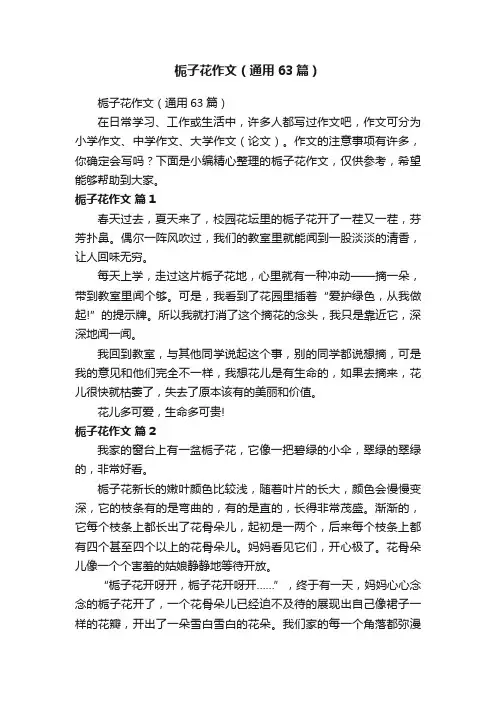 栀子花作文（通用63篇）

栀子花作文（通用63篇）

在日常学习、工作或生活中，许多人都写过作文吧，作文可分为小学作文、中学作文、大学作文（论文）。作文的注意事项有许多，你确定会写吗？下面是小编精心整理的栀子花作文，仅供参考，希望能够帮助到大家。

栀子花作文 篇1

春天过去，夏天来了，校园花坛里的栀子花开了一茬又一茬，芬芳扑鼻。偶尔一阵风吹过，我们的教室里就能闻到一股淡淡的清香，让人回味无穷。

每天上学，走过这片栀子花地，心里就有一种冲动——摘一朵，带到教室里闻个够。可是，我看到了花园里插着“爱护绿色，从我做起!”的提示牌。所以我就打消了这个摘花的念头，我只是靠近它，深深地闻一闻。

我回到教室，与其他同学说起这个事，别的同学都说想摘，可是我的意见和他们完全不一样，我想花儿是有生命的，如果去摘来，花儿很快就枯萎了，失去了原本该有的美丽和价值。

花儿多可爱，生命多可贵!

栀子花作文 篇2

我家的窗台上有一盆栀子花，它像一把碧绿的小伞，翠绿的翠绿的，非常好看。

栀子花新长的嫩叶颜色比较浅，随着叶片的长大，颜色会慢慢变深，它的枝条有的是弯曲的，有的是直的，长得非常茂盛。渐渐的，它每个枝条上都长出了花骨朵儿，起初是一两个，后来每个枝条上都有四个甚至四个以上的花骨朵儿。妈妈看见它们，开心极了。花骨朵儿像一个个害羞的姑娘静静地等待开放。

“栀子花开呀开，栀子花开呀开……”，终于有一天，妈妈心心念念的栀子花开了，一个花骨朵儿已经迫不及待的展现出自己像裙子一样的花瓣，开出了一朵雪白雪白的花朵。我们家的每一个角落都弥漫